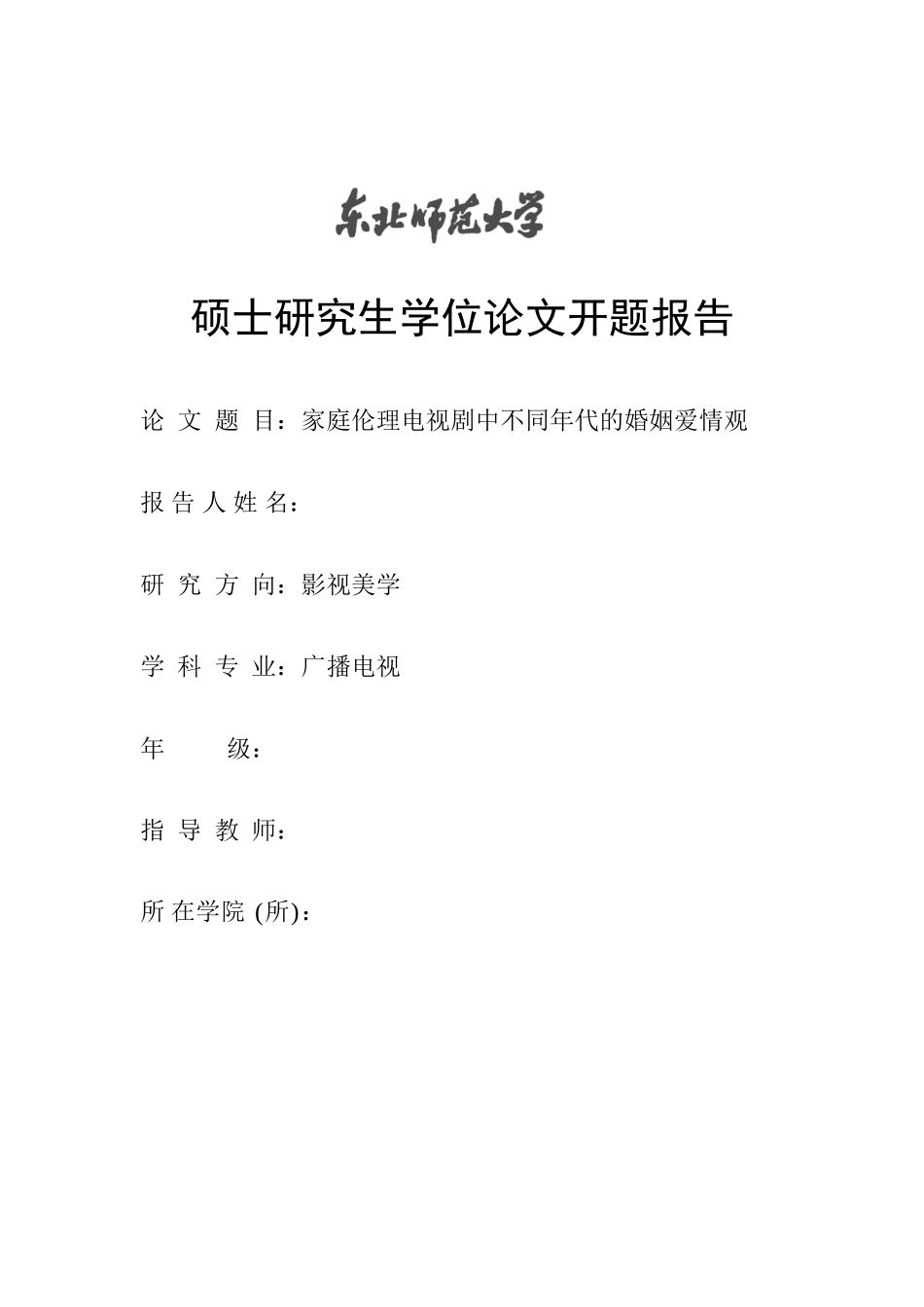 东北师范大学

硕士研究生学位论文开题报告

论 文 题 目：家庭伦理电视剧中不同年代的婚姻爱情观

报 告 人 姓 名：

研 究 方 向：影视美学

学 科 专 业：广播电视

年 级：

指 导 教 师：

所 在学院 (所)：